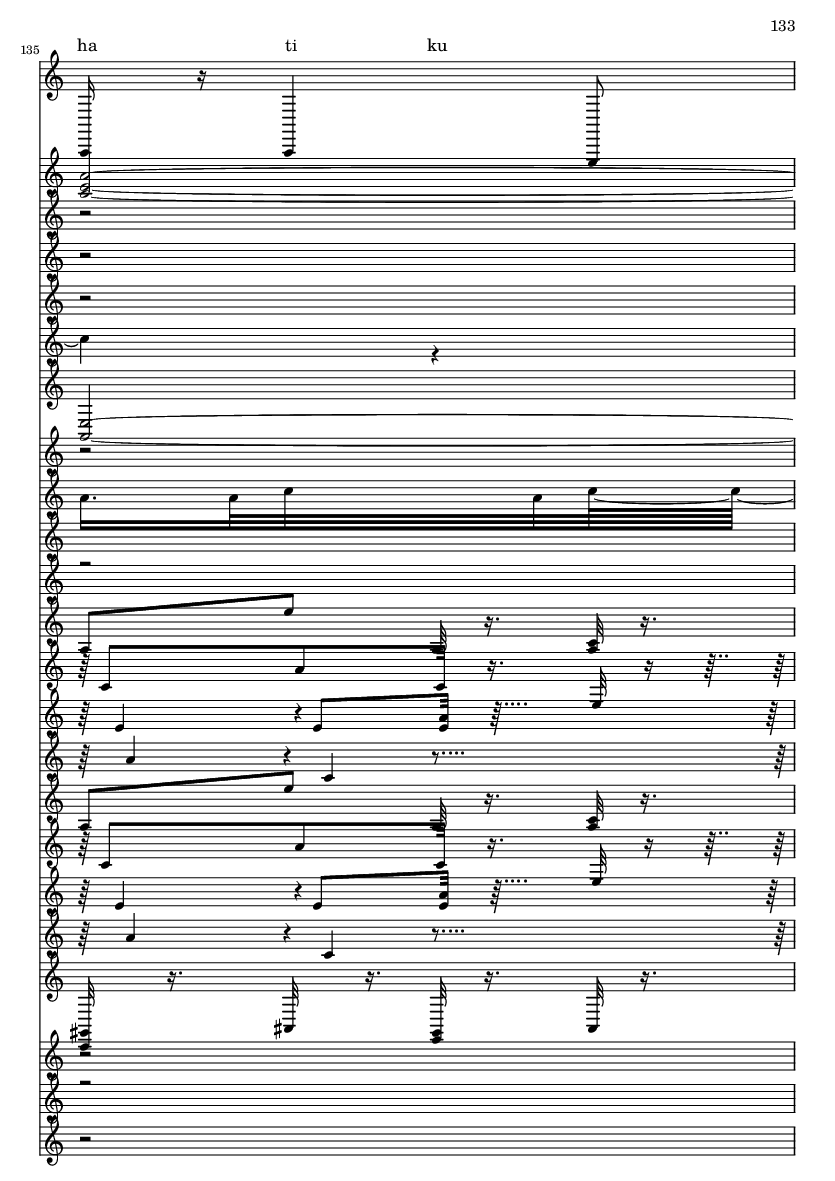 133

135

ha ti ku